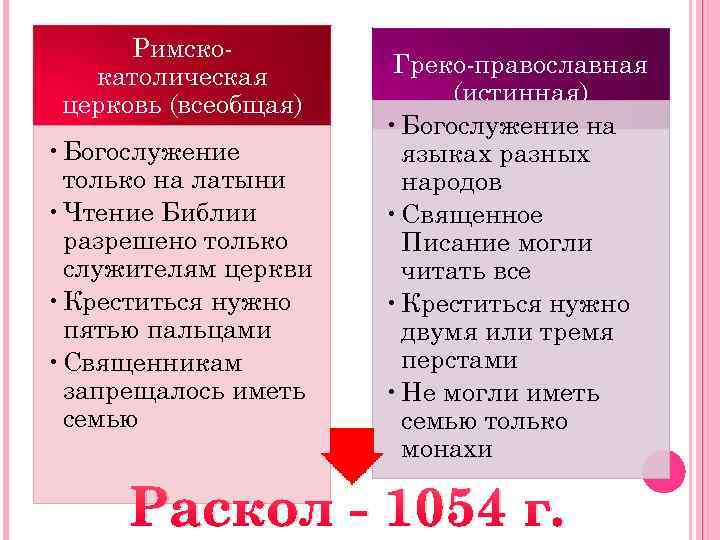 Римско-католическая церковь (всеобщая)

• Богослужение только на латыни
• Чтение Библии разрешено только служителям церкви
• Креститься нужно пятью пальцами
• Священникам запрещалось иметь семью

Греко-православная (истинная)

• Богослужение на языках разных народов
• Священное Писание могли читать все
• Креститься нужно двумя или тремя перстами
• Не могли иметь семью только монахи

Раскол - 1054 г.